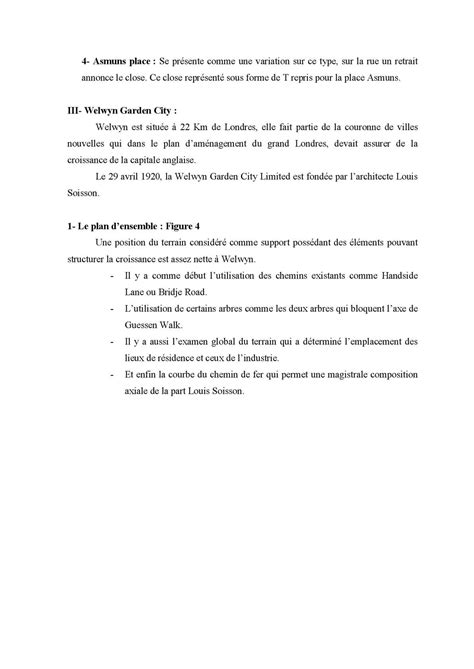 4- Asmuns place : Se présente comme une variation sur ce type, sur la rue un retrait annonce le close. Ce close représenté sous forme de T repris pour la place Asmuns.

III- Welwyn Garden City :

Welwyn est située à 22 Km de Londres, elle fait partie de la couronne de villes nouvelles qui dans le plan d'aménagement du grand Londres, devait assurer de la croissance de la capitale anglaise.

Le 29 avril 1920, la Welwyn Garden City Limited est fondée par l'architecte Louis Soisson.

1- Le plan d'ensemble : Figure 4

Une position du terrain considéré comme support possédant des éléments pouvant structurer la croissance est assez nette à Welwyn.

- Il y a comme début l'utilisation des chemins existants comme Handside Lane ou Bridje Road.
- L'utilisation de certains arbres comme les deux arbres qui bloquent l'axe de Guessen Walk.
- Il y a aussi l'examen global du terrain qui a déterminé l'emplacement des lieux de résidence et ceux de l'industrie.
- Et enfin la courbe du chemin de fer qui permet une magistrale composition axiale de la part Louis Soisson.